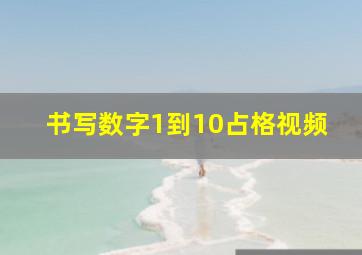 书写数字1到10占格视频